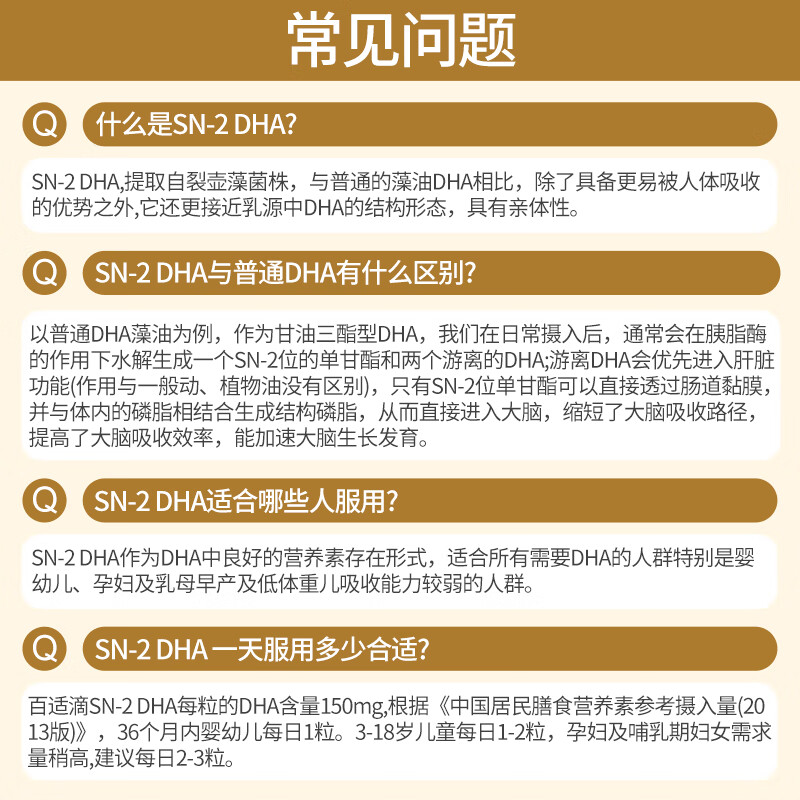 常见问题

Q

什么是SN-2 DHA?

SN-2 DHA,提取自裂壶藻菌株，与普通的藻油DHA相比，除了具备更易被人体吸收的优势之外,它还更接近乳源中DHA的结构形态，具有亲体性。

Q

SN-2 DHA与普通DHA有什么区别?

以普通DHA藻油为例，作为甘油三酯型DHA，我们在日常摄入后，通常会在胰脂酶的作用下水解生成一个SN-2位的单甘酯和两个游离的DHA;游离DHA会优先进入肝脏功能(作用与一般动、植物油没有区别)，只有SN-2位单甘酯可以直接透过肠道黏膜，并与体内的磷脂相结合生成结构磷脂，从而直接进入大脑，缩短了大脑吸收路径，提高了大脑吸收效率，能加速大脑生长发育。

Q

SN-2 DHA适合哪些人服用?

SN-2 DHA作为DHA中良好的营养素存在形式，适合所有需要DHA的人群特别是婴幼儿、孕妇及乳母早产及低体重儿吸收能力较弱的人群。

Q

SN-2 DHA 一天服用多少合适?

百适滴SN-2 DHA每粒的DHA含量150mg,根据《中国居民膳食营养素参考摄入量(2013版)》，36个月内婴幼儿每日1粒。3-18岁儿童每日1-2粒，孕妇及哺乳期妇女需求量稍高,建议每日2-3粒。